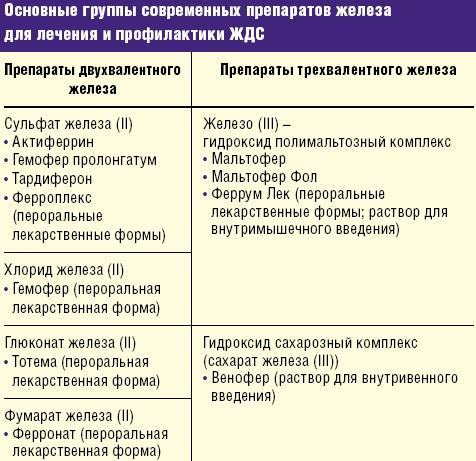 Основные группы современных препаратов железа для лечения и профилактики ЖДС

| Препараты двухвалентного железа | Препараты трехвалентного железа |
|---|---|
| Сульфат железа (II) • Актиферрин • Гемофер пролонгатум • Тардиферон • Ферроплекс (пероральные лекарственные формы) | Железо (III) – гидроксид полимальтозный комплекс • Мальтофер • Мальтофер Фол • Феррум Лек (пероральные лекарственные формы; раствор для внутримышечного введения) |
| Хлорид железа (II) • Гемофер (пероральная лекарственная форма) | |
| Глюконат железа (II) • Тотема (пероральная лекарственная форма) | Гидроксид сахарозный комплекс (сахарат железа (III)) • Венофер (раствор для внутривенного введения) |
| Фумарат железа (II) • Ферронат (пероральная лекарственная форма) | |